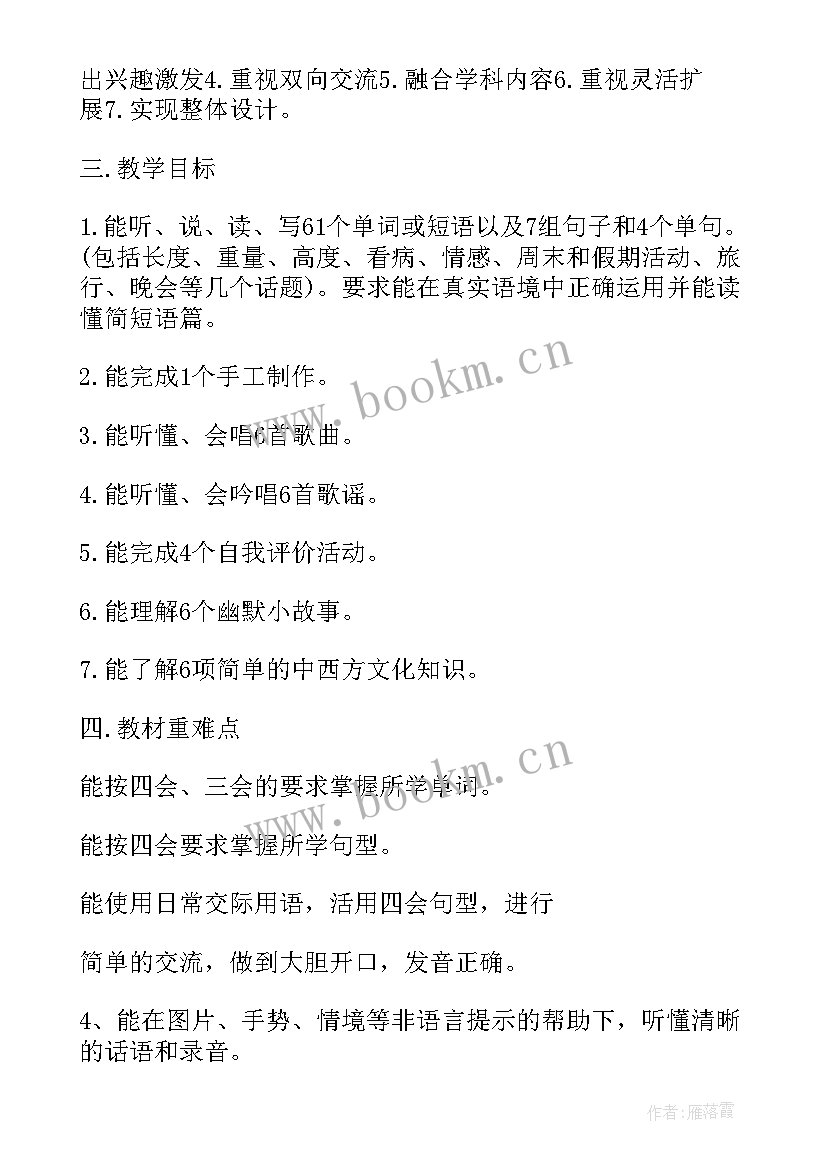 出兴趣激发4.重视双向交流5.融合学科内容6.重视灵活扩展7.实现整体设计。

三.教学目标

1.能听、说、读、写61个单词或短语以及7组句子和4个单句。(包括长度、重量、高度、看病、情感、周末和假期活动、旅行、晚会等几个话题)。要求能在真实语境中正确运用并能读懂简短语篇。

2.能完成1个手工制作。

3.能听懂、会唱6首歌曲。

4.能听懂、会吟唱6首歌谣。

5.能完成4个自我评价活动。

6.能理解6个幽默小故事。

7.能了解6项简单的中西方文化知识。

四.教材重难点

能按四会、三会的要求掌握所学单词。

能按四会要求掌握所学句型。

能使用日常交际用语，活用四会句型，进行

简单的交流，做到大胆开口，发音正确。

4、能在图片、手势、情境等非语言提示的帮助下，听懂清晰的话语和录音。

www.bookm.cn

www.bookm.cn

作者:雁落霞